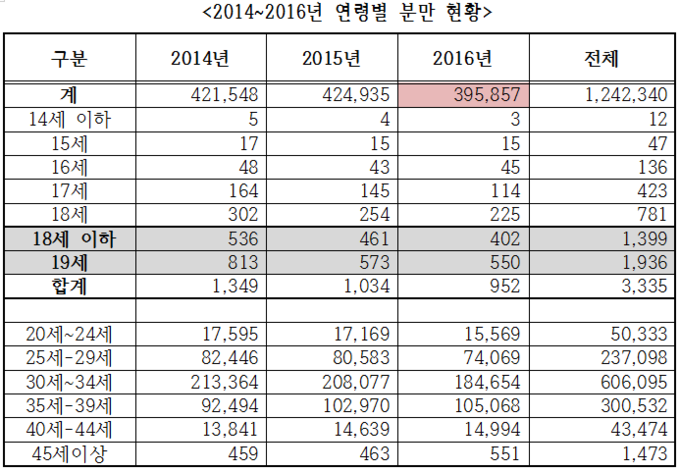 <2014~2016년 연령별 분만 현황>

| 구분 | 2014년 | 2015년 | 2016년 | 전체 |
|---|---|---|---|---|
| 계 | 421,548 | 424,935 | 395,857 | 1,242,340 |
| 14세 이하 | 5 | 4 | 3 | 12 |
| 15세 | 17 | 15 | 15 | 47 |
| 16세 | 48 | 43 | 45 | 136 |
| 17세 | 164 | 145 | 114 | 423 |
| 18세 | 302 | 254 | 225 | 781 |
| 18세 이하 | 536 | 461 | 402 | 1,399 |
| 19세 | 813 | 573 | 550 | 1,936 |
| 합계 | 1,349 | 1,034 | 952 | 3,335 |
| | | | | |
| 20세~24세 | 17,595 | 17,169 | 15,569 | 50,333 |
| 25세-29세 | 82,446 | 80,583 | 74,069 | 237,098 |
| 30세~34세 | 213,364 | 208,077 | 184,654 | 606,095 |
| 35세-39세 | 92,494 | 102,970 | 105,068 | 300,532 |
| 40세-44세 | 13,841 | 14,639 | 14,994 | 43,474 |
| 45세이상 | 459 | 463 | 551 | 1,473 |